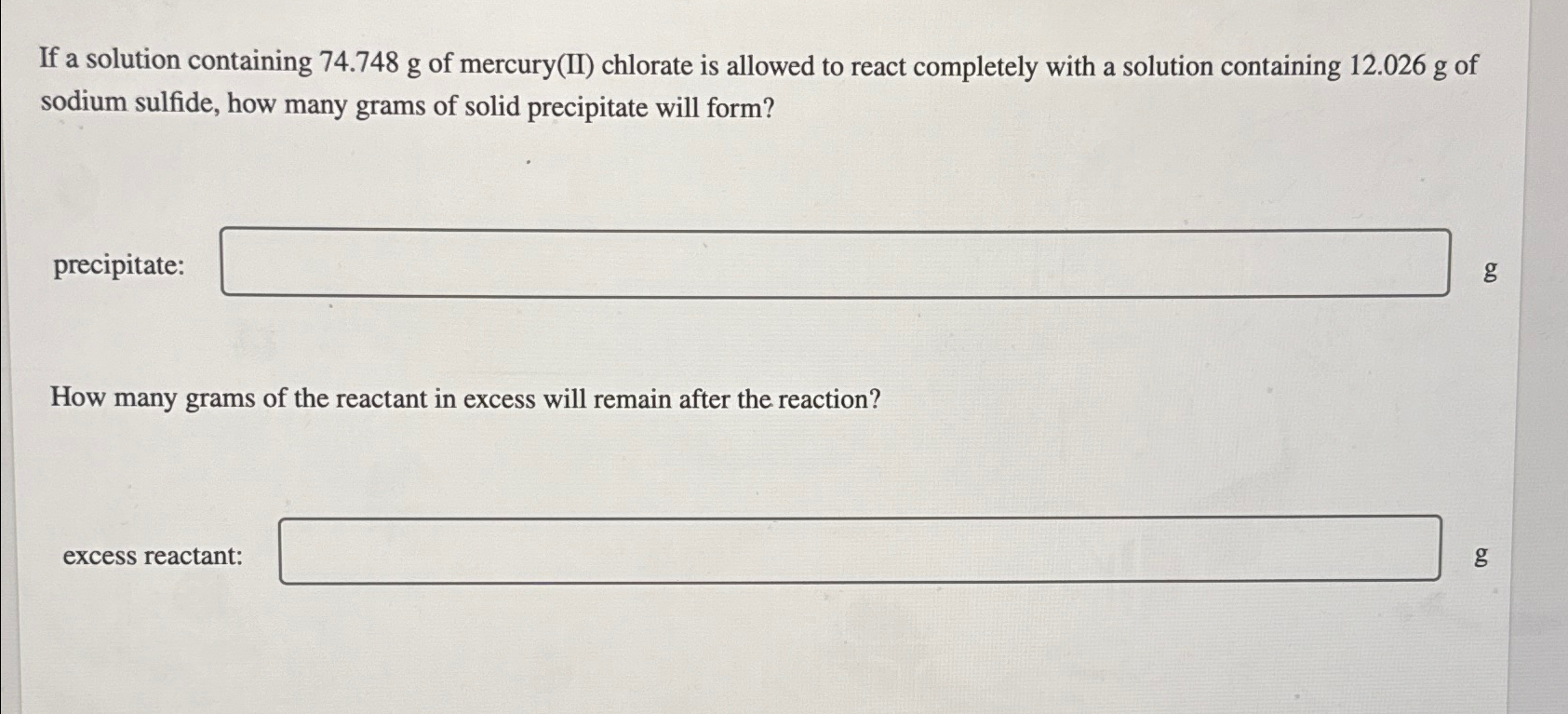 If a solution containing 74.748 g of mercury(II) chlorate is allowed to react completely with a solution containing 12.026 g of sodium sulfide, how many grams of solid precipitate will form?

precipitate: g

How many grams of the reactant in excess will remain after the reaction?

excess reactant: g